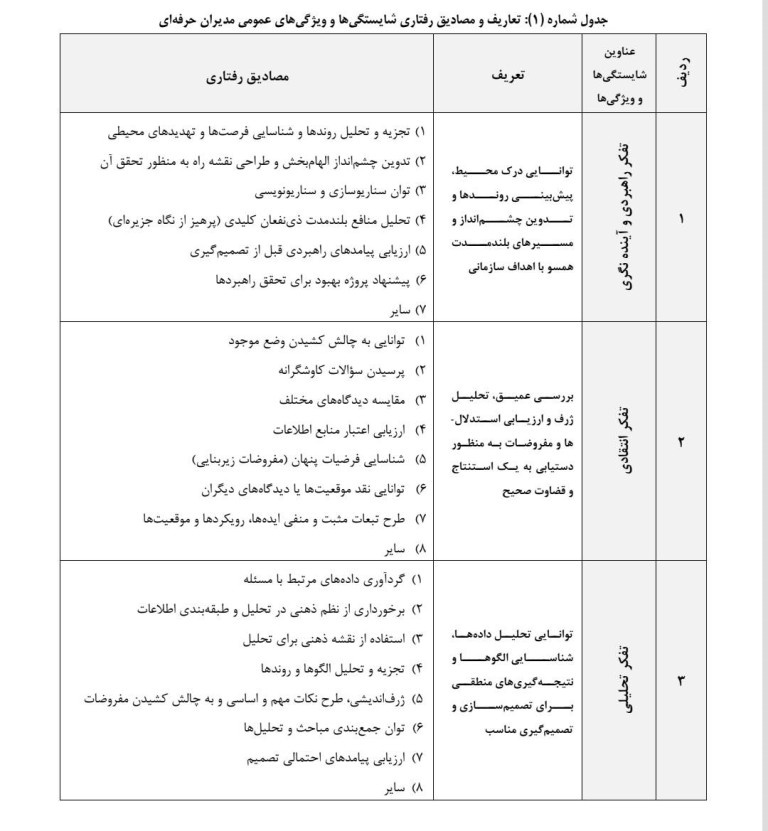 جدول شماره (۱): تعاریف و مصادیق رفتاری شایستگی‌ها و ویژگی‌های عمومی مدیران حرفه‌ای

| ردیف | عناوین شایستگی‌ها و ویژگی‌ها | تعریف | مصادیق رفتاری |
|---|---|---|---|
| ۱ | تفکر راهبردی و آینده نگری | توانایی درک محیط، پیش‌بینی روندها و تدوین چشم‌انداز و مسیرهای بلندمدت همسو با اهداف سازمانی | ۱) تجزیه و تحلیل روندها و شناسایی فرصت‌ها و تهدیدهای محیطی ۲) تدوین چشم‌انداز الهام‌بخش و طراحی نقشه راه به منظور تحقق آن ۳) توان سناریوسازی و سناریونویسی ۴) تحلیل منافع بلندمدت ذی‌نفعان کلیدی (پرهیز از نگاه جزیره‌ای) ۵) ارزیابی پیامدهای راهبردی قبل از تصمیم‌گیری ۶) پیشنهاد پروژه بهبود برای تحقق راهبردها ۷) سایر |
| ۲ | تفکر انتقادی | بررسی عمیق، تحلیل ژرف و ارزیابی استدلال‌ها و مفروضات به منظور دستیابی به یک استنتاج و قضاوت صحیح | ۱) توانایی به چالش کشیدن وضع موجود ۲) پرسیدن سؤالات کاوشگرانه ۳) مقایسه دیدگاه‌های مختلف ۴) ارزیابی اعتبار منابع اطلاعات ۵) شناسایی فرضیات پنهان (مفروضات زیربنایی) ۶) توانایی نقد موقعیت‌ها یا دیدگاه‌های دیگران ۷) طرح تبعات مثبت و منفی ایده‌ها، رویکردها و موقعیت‌ها ۸) سایر |
| ۳ | تفکر تحلیلی | توانایی تحلیل داده‌ها، شناسایی الگوها و نتیجه‌گیری‌های منطقی برای تصمیم‌سازی و تصمیم‌گیری مناسب | ۱) گردآوری داده‌های مرتبط با مسئله ۲) برخورداری از نظم ذهنی در تحلیل و طبقه‌بندی اطلاعات ۳) استفاده از نقشه ذهنی برای تحلیل ۴) تجزیه و تحلیل الگوها و روندها ۵) ژرف‌اندیشی، طرح نکات مهم و اساسی و به چالش کشیدن مفروضات ۶) توان جمع‌بندی مباحث و تحلیل‌ها ۷) ارزیابی پیامدهای احتمالی تصمیم ۸) سایر |